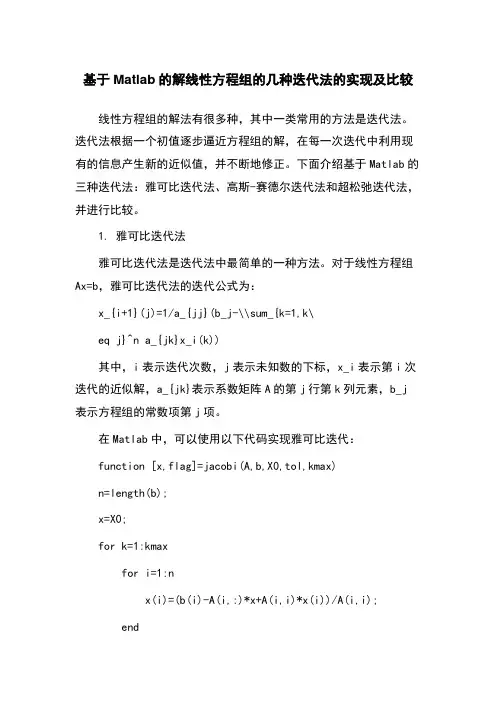 基于 Matlab 的解线性方程组的几种迭代法的实现及比较

线性方程组的解法有很多种，其中一类常用的方法是迭代法。迭代法根据一个初值逐步逼近方程组的解，在每一次迭代中利用现有的信息产生新的近似值，并不断地修正。下面介绍基于 Matlab 的三种迭代法：雅可比迭代法、高斯-赛德尔迭代法和超松弛迭代法，并进行比较。

1. 雅可比迭代法

雅可比迭代法是迭代法中最简单的一种方法。对于线性方程组 Ax=b，雅可比迭代法的迭代公式为：

x_{i+1}(j)=1/a_{jj}(b_j-\\sum_{k=1,k\

eq j}^n a_{jk}x_i(k))

其中，i 表示迭代次数，j 表示未知数的下标，x_i 表示第 i 次迭代的近似解，a_{jk}表示系数矩阵 A 的第 j 行第 k 列元素，b_j 表示方程组的常数项第 j 项。

在 Matlab 中，可以使用以下代码实现雅可比迭代：

function [x,flag]=jacobi(A,b,X0,tol,kmax)

n=length(b);

x=X0;

for k=1:kmax

for i=1:n

x(i)=(b(i)-A(i,:)*x+A(i,i)*x(i))/A(i,i);

end